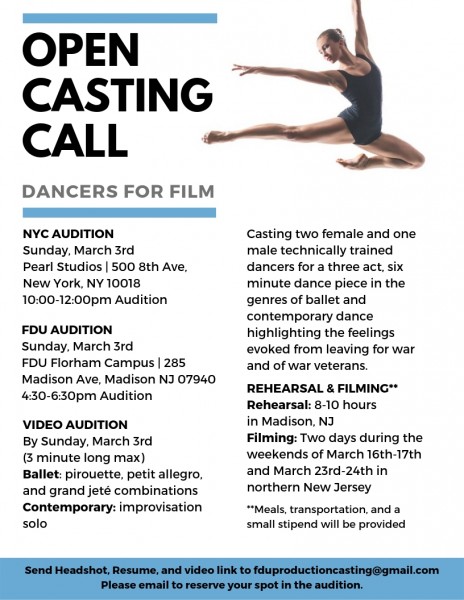 OPEN CASTING CALL

DANCERS FOR FILM

NYC AUDITION
Sunday, March 3rd
Pearl Studios | 500 8th Ave, New York, NY 10018
10:00-12:00pm Audition

FDU AUDITION
Sunday, March 3rd
FDU Florham Campus | 285 Madison Ave, Madison NJ 07940
4:30-6:30pm Audition

VIDEO AUDITION
By Sunday, March 3rd
(3 minute long max)
Ballet: pirouette, petit allegro, and grand jeté combinations
Contemporary: improvisation solo

Casting two female and one male technically trained dancers for a three act, six minute dance piece in the genres of ballet and contemporary dance highlighting the feelings evoked from leaving for war and of war veterans.

REHEARSAL & FILMING**
Rehearsal: 8-10 hours in Madison, NJ
Filming: Two days during the weekends of March 16th-17th and March 23rd-24th in northern New Jersey

**Meals, transportation, and a small stipend will be provided

Send Headshot, Resume, and video link to fduproductioncasting@gmail.com
Please email to reserve your spot in the audition.